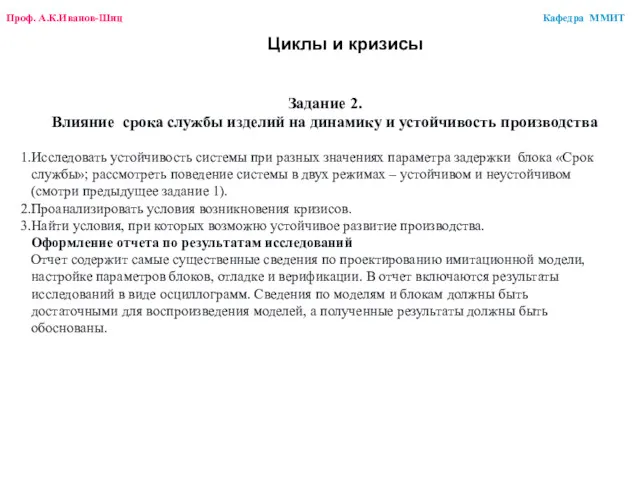 Проф. А.К.Иванов-Шиц

Кафедра ММИТ

Циклы и кризисы

Задание 2.
Влияние срока службы изделий на динамику и устойчивость производства

1.Исследовать устойчивость системы при разных значениях параметра задержки блока «Срок службы»; рассмотреть поведение системы в двух режимах – устойчивом и неустойчивом (смотри предыдущее задание 1).
2.Проанализировать условия возникновения кризисов.
3.Найти условия, при которых возможно устойчивое развитие производства.

Оформление отчета по результатам исследований
Отчет содержит самые существенные сведения по проектированию имитационной модели, настройке параметров блоков, отладке и верификации. В отчет включаются результаты исследований в виде осциллограмм. Сведения по моделям и блокам должны быть достаточными для воспроизведения моделей, а полученные результаты должны быть обоснованы.